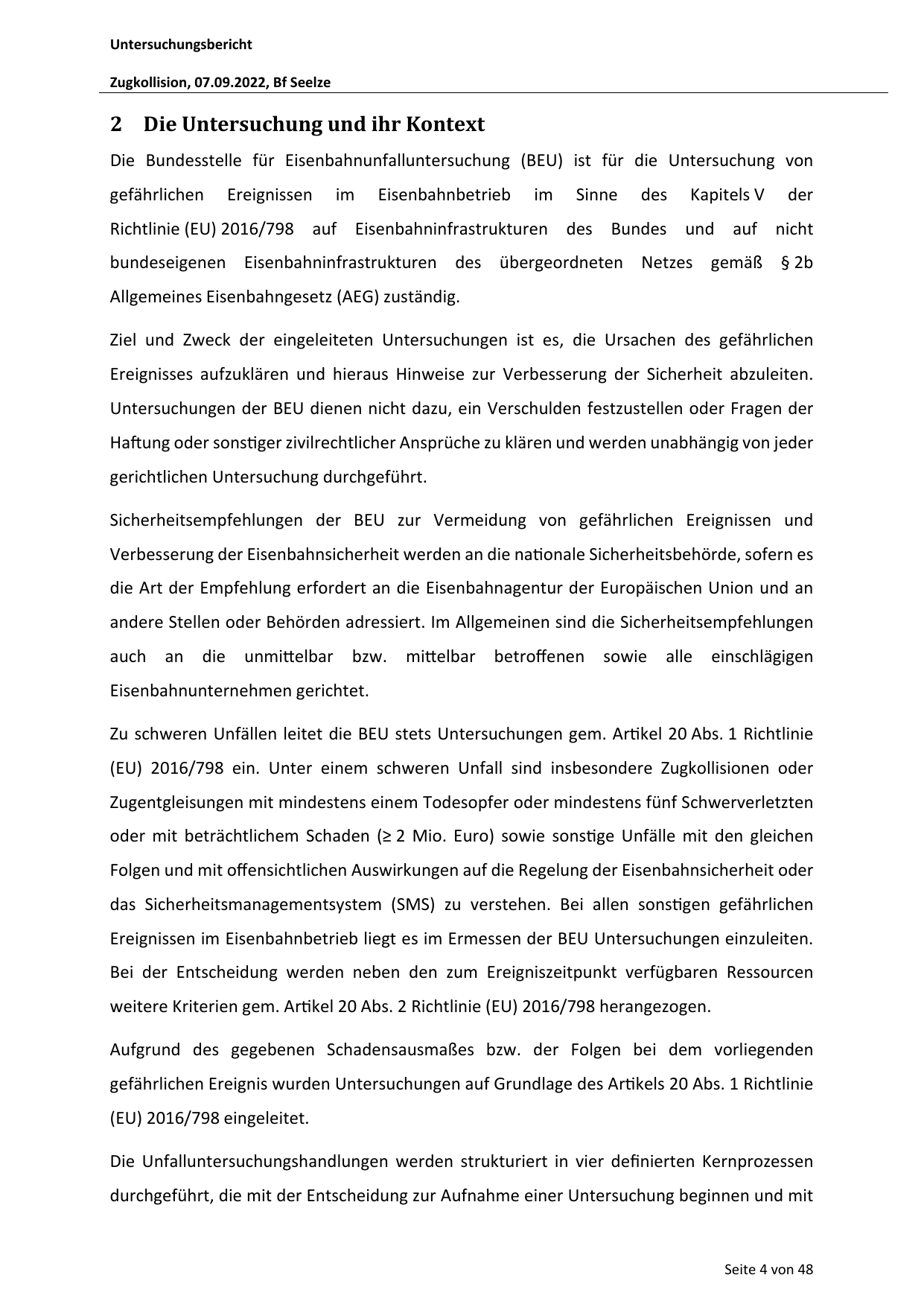 Untersuchungsbericht

Zugkollision, 07.09.2022, Bf Seelze

2 Die Untersuchung und ihr Kontext

Die Bundesstelle für Eisenbahnunfalluntersuchung (BEU) ist für die Untersuchung von gefährlichen Ereignissen im Eisenbahnbetrieb im Sinne des Kapitels V der Richtlinie (EU) 2016/798 auf Eisenbahninfrastrukturen des Bundes und auf nicht bundeseigenen Eisenbahninfrastrukturen des übergeordneten Netzes gemäß § 2b Allgemeines Eisenbahngesetz (AEG) zuständig.

Ziel und Zweck der eingeleiteten Untersuchungen ist es, die Ursachen des gefährlichen Ereignisses aufzuklären und hieraus Hinweise zur Verbesserung der Sicherheit abzuleiten. Untersuchungen der BEU dienen nicht dazu, ein Verschulden festzustellen oder Fragen der Haftung oder sonstiger zivilrechtlicher Ansprüche zu klären und werden unabhängig von jeder gerichtlichen Untersuchung durchgeführt.

Sicherheitsempfehlungen der BEU zur Vermeidung von gefährlichen Ereignissen und Verbesserung der Eisenbahnsicherheit werden an die nationale Sicherheitsbehörde, sofern es die Art der Empfehlung erfordert an die Eisenbahnagentur der Europäischen Union und an andere Stellen oder Behörden adressiert. Im Allgemeinen sind die Sicherheitsempfehlungen auch an die unmittelbar bzw. mittelbar betroffenen sowie alle einschlägigen Eisenbahnunternehmen gerichtet.

Zu schweren Unfällen leitet die BEU stets Untersuchungen gem. Artikel 20 Abs. 1 Richtlinie (EU) 2016/798 ein. Unter einem schweren Unfall sind insbesondere Zugkollisionen oder Zugentgleisungen mit mindestens einem Todesopfer oder mindestens fünf Schwerverletzten oder mit beträchtlichem Schaden (≥ 2 Mio. Euro) sowie sonstige Unfälle mit den gleichen Folgen und mit offensichtlichen Auswirkungen auf die Regelung der Eisenbahnsicherheit oder das Sicherheitsmanagementsystem (SMS) zu verstehen. Bei allen sonstigen gefährlichen Ereignissen im Eisenbahnbetrieb liegt es im Ermessen der BEU Untersuchungen einzuleiten. Bei der Entscheidung werden neben den zum Ereigniszeitpunkt verfügbaren Ressourcen weitere Kriterien gem. Artikel 20 Abs. 2 Richtlinie (EU) 2016/798 herangezogen.

Aufgrund des gegebenen Schadensausmaßes bzw. der Folgen bei dem vorliegenden gefährlichen Ereignis wurden Untersuchungen auf Grundlage des Artikels 20 Abs. 1 Richtlinie (EU) 2016/798 eingeleitet.

Die Unfalluntersuchungshandlungen werden strukturiert in vier definierten Kernprozessen durchgeführt, die mit der Entscheidung zur Aufnahme einer Untersuchung beginnen und mit

Seite 4 von 48